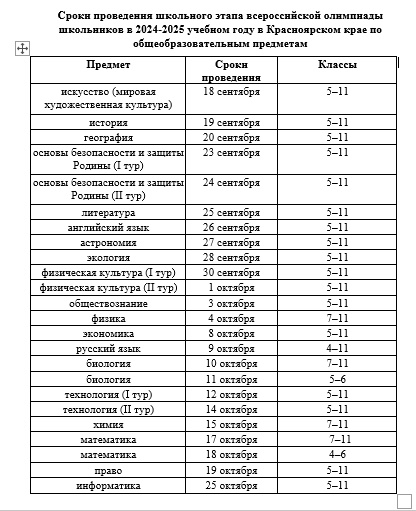 Сроки проведения школьного этапа всероссийской олимпиады школьников в 2024-2025 учебном году в Красноярском крае по общеобразовательным предметам

| Предмет | Сроки проведения | Классы |
|---|---|---|
| искусство (мировая художественная культура) | 18 сентября | 5–11 |
| история | 19 сентября | 5–11 |
| география | 20 сентября | 5–11 |
| основы безопасности и защиты Родины (I тур) | 23 сентября | 5–11 |
| основы безопасности и защиты Родины (II тур) | 24 сентября | 5–11 |
| литература | 25 сентября | 5–11 |
| английский язык | 26 сентября | 5–11 |
| астрономия | 27 сентября | 5–11 |
| экология | 28 сентября | 5–11 |
| физическая культура (I тур) | 30 сентября | 5–11 |
| физическая культура (II тур) | 1 октября | 5–11 |
| обществознание | 3 октября | 5–11 |
| физика | 4 октября | 7–11 |
| экономика | 8 октября | 5–11 |
| русский язык | 9 октября | 4–11 |
| биология | 10 октября | 7–11 |
| биология | 11 октября | 5–6 |
| технология (I тур) | 12 октября | 5–11 |
| технология (II тур) | 14 октября | 5–11 |
| химия | 15 октября | 7–11 |
| математика | 17 октября | 7–11 |
| математика | 18 октября | 4–6 |
| право | 19 октября | 5–11 |
| информатика | 25 октября | 5–11 |